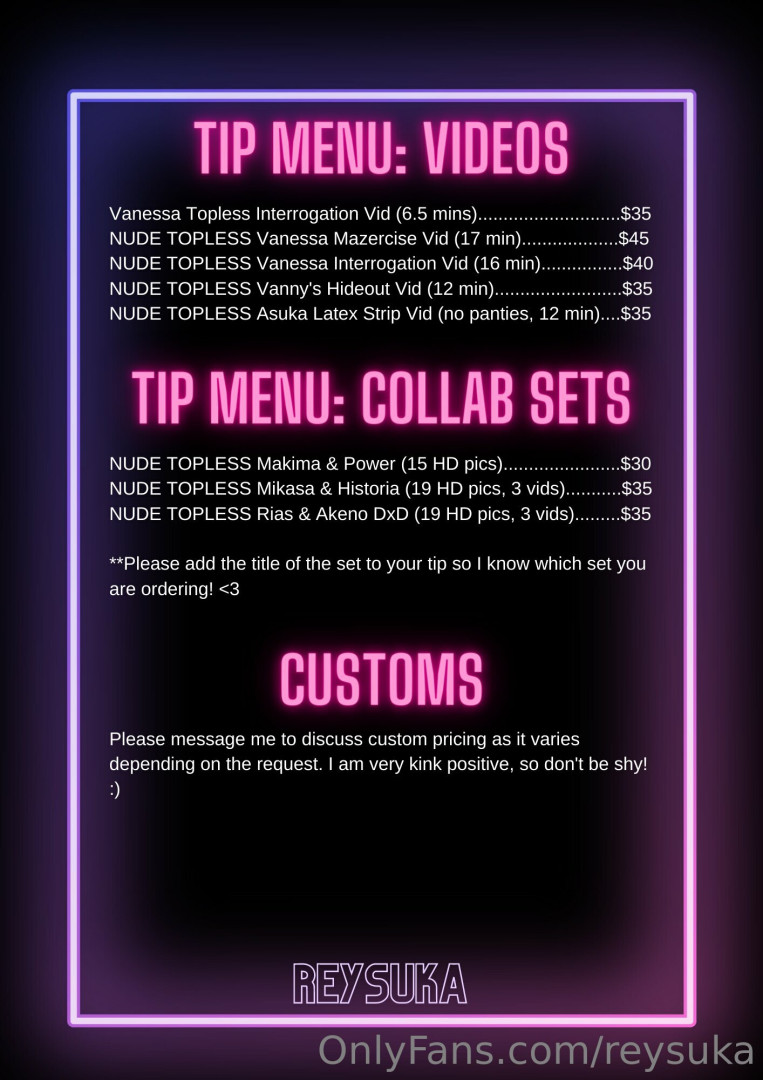 TIP MENU: VIDEOS

Vanessa Topless Interrogation Vid (6.5 mins) $35
NUDE TOPLESS Vanessa Mazercise Vid (17 min) $45
NUDE TOPLESS Vanessa Interrogation Vid (16 min) $40
NUDE TOPLESS Vanny's Hideout Vid (12 min) $35
NUDE TOPLESS Asuka Latex Strip Vid (no panties, 12 min) $35

TIP MENU: COLLAB SETS

NUDE TOPLESS Makima & Power (15 HD pics) $30
NUDE TOPLESS Mikasa & Historia (19 HD pics, 3 vids) $35
NUDE TOPLESS Rias & Akeno DxD (19 HD pics, 3 vids) $35

**Please add the title of the set to your tip so I know which set you are ordering! <3

CUSTOMS

Please message me to discuss custom pricing as it varies depending on the request. I am very kink positive, so don't be shy! :)

REYSUKA

OnlyFans.com/reysuka